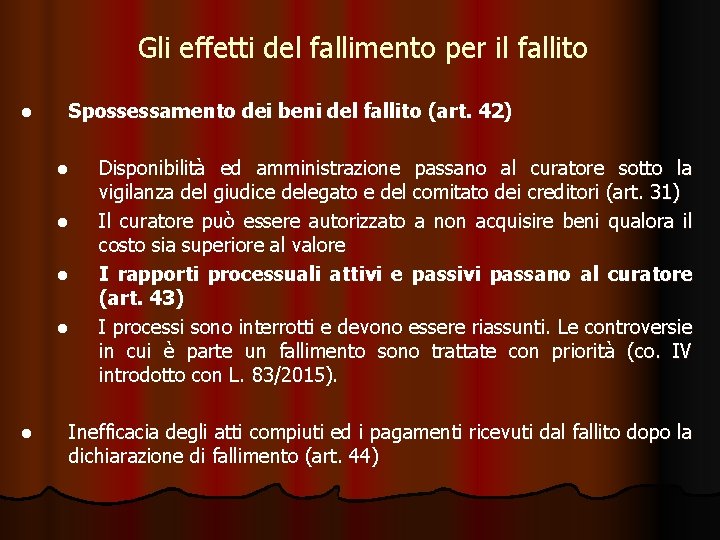 Gli effetti del fallimento per il fallito

• Spossessamento dei beni del fallito (art. 42)

• Disponibilità ed amministrazione passano al curatore sotto la vigilanza del giudice delegato e del comitato dei creditori (art. 31)
• Il curatore può essere autorizzato a non acquisire beni qualora il costo sia superiore al valore
• I rapporti processuali attivi e passivi passano al curatore (art. 43)
• I processi sono interrotti e devono essere riassunti. Le controversie in cui è parte un fallimento sono trattate con priorità (co. IV introdotto con L. 83/2015).

• Inefficacia degli atti compiuti ed i pagamenti ricevuti dal fallito dopo la dichiarazione di fallimento (art. 44)